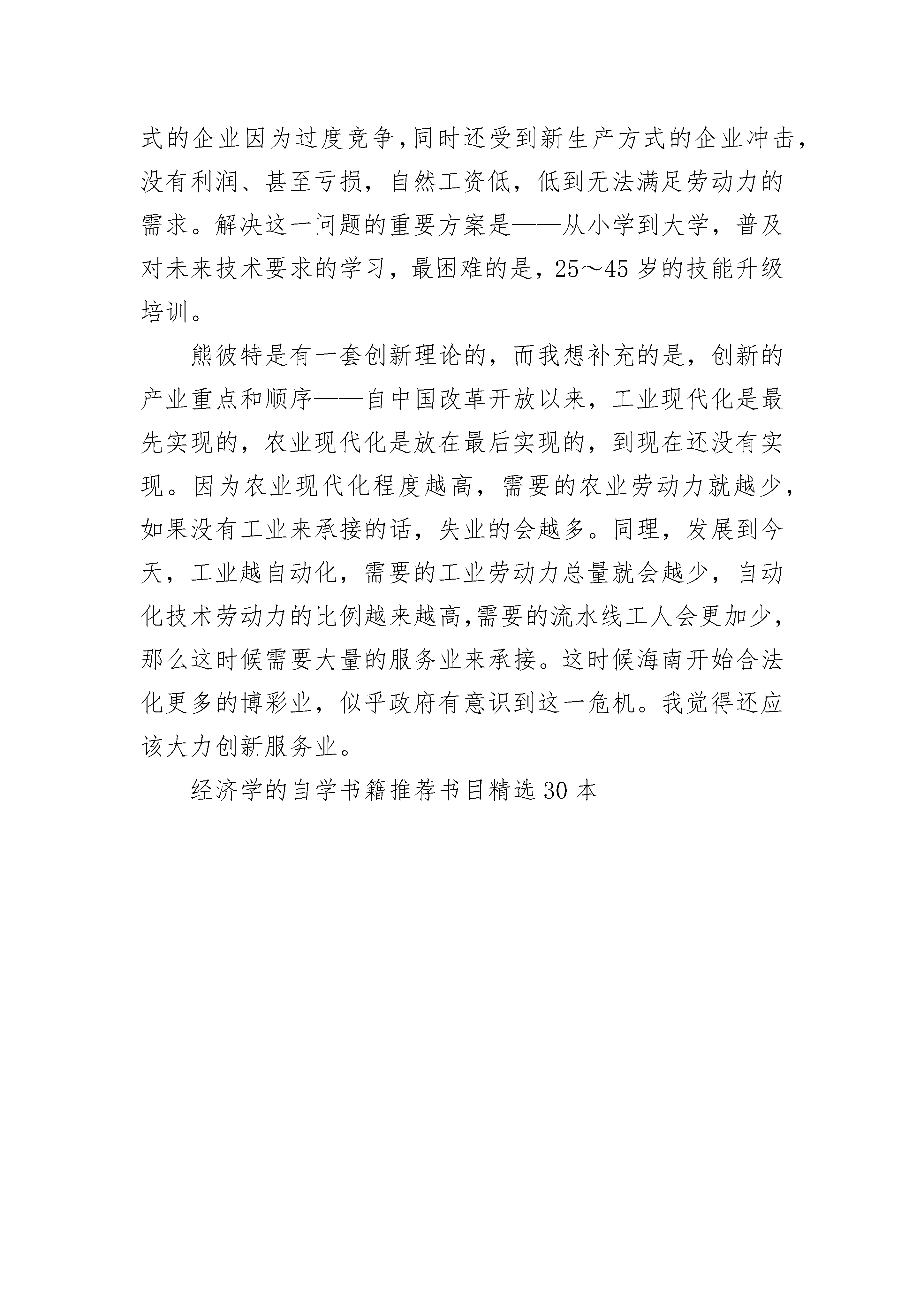 式的企业因为过度竞争,同时还受到新生产方式的企业冲击,没有利润、甚至亏损，自然工资低，低到无法满足劳动力的需求。解决这一问题的重要方案是——从小学到大学，普及对未来技术要求的学习，最困难的是，25～45岁的技能升级培训。

熊彼特是有一套创新理论的，而我想补充的是，创新的产业重点和顺序——自中国改革开放以来，工业现代化是最先实现的，农业现代化是放在最后实现的，到现在还没有实现。因为农业现代化程度越高，需要的农业劳动力就越少，如果没有工业来承接的话，失业的会越多。同理，发展到今天，工业越自动化，需要的工业劳动力总量就会越少，自动化技术劳动力的比例越来越高,需要的流水线工人会更加少,那么这时候需要大量的服务业来承接。这时候海南开始合法化更多的博彩业，似乎政府有意识到这一危机。我觉得还应该大力创新服务业。

经济学的自学书籍推荐书目精选30本